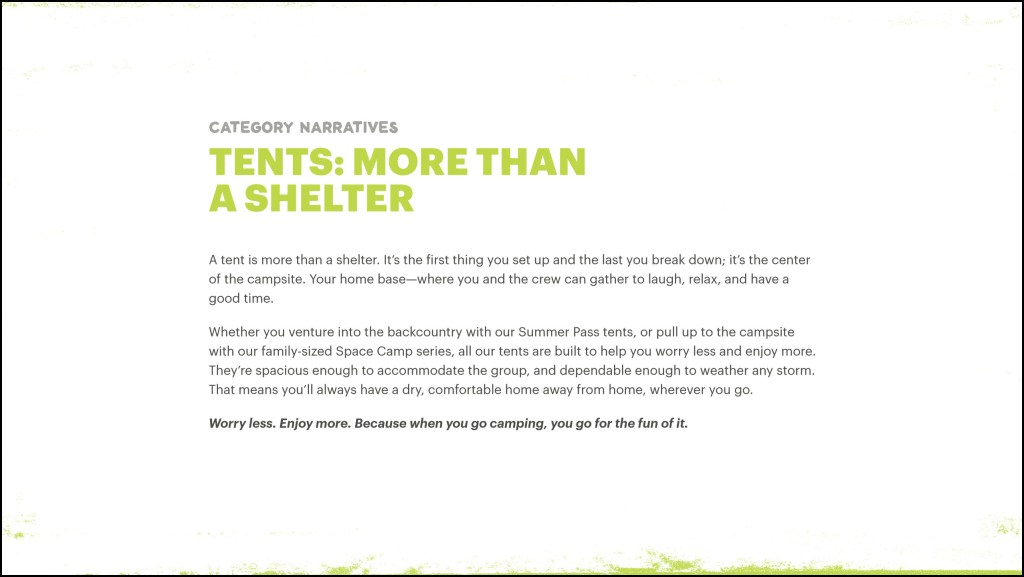 CATEGORY NARRATIVES

TENTS: MORE THAN A SHELTER

A tent is more than a shelter. It's the first thing you set up and the last you break down; it's the center of the campsite. Your home base—where you and the crew can gather to laugh, relax, and have a good time.

Whether you venture into the backcountry with our Summer Pass tents, or pull up to the campsite with our family-sized Space Camp series, all our tents are built to help you worry less and enjoy more. They're spacious enough to accommodate the group, and dependable enough to weather any storm. That means you'll always have a dry, comfortable home away from home, wherever you go.

Worry less. Enjoy more. Because when you go camping, you go for the fun of it.